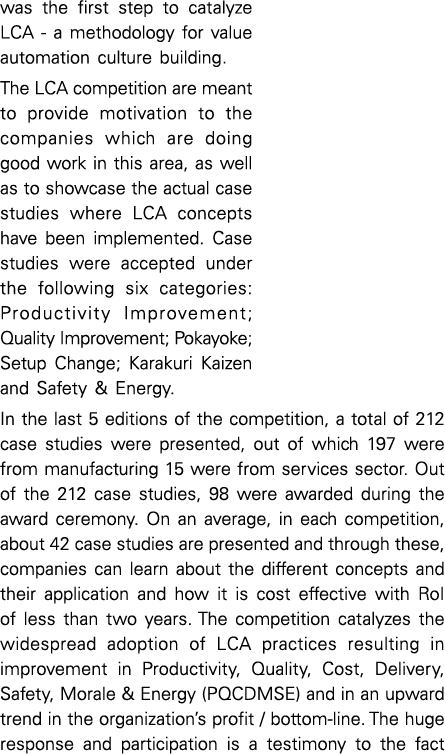 was the first step to catalyze LCA - a methodology for value automation culture building.

The LCA competition are meant to provide motivation to the companies which are doing good work in this area, as well as to showcase the actual case studies where LCA concepts have been implemented. Case studies were accepted under the following six categories: Productivity Improvement; Quality Improvement; Pokayoke; Setup Change; Karakuri Kaizen and Safety & Energy.

In the last 5 editions of the competition, a total of 212 case studies were presented, out of which 197 were from manufacturing 15 were from services sector. Out of the 212 case studies, 98 were awarded during the award ceremony. On an average, in each competition, about 42 case studies are presented and through these, companies can learn about the different concepts and their application and how it is cost effective with RoI of less than two years. The competition catalyzes the widespread adoption of LCA practices resulting in improvement in Productivity, Quality, Cost, Delivery, Safety, Morale & Energy (PQCDMSE) and in an upward trend in the organization's profit / bottom-line. The huge response and participation is a testimony to the fact